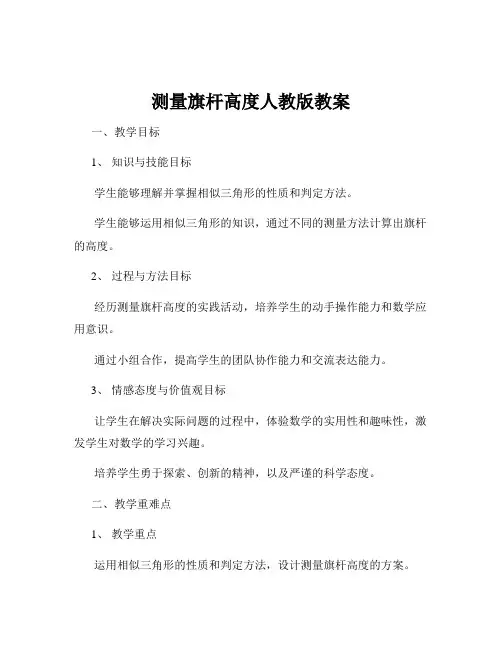 测量旗杆高度人教版教案

一、教学目标

1、知识与技能目标

学生能够理解并掌握相似三角形的性质和判定方法。

学生能够运用相似三角形的知识，通过不同的测量方法计算出旗杆的高度。

2、过程与方法目标

经历测量旗杆高度的实践活动，培养学生的动手操作能力和数学应用意识。

通过小组合作，提高学生的团队协作能力和交流表达能力。

3、情感态度与价值观目标

让学生在解决实际问题的过程中，体验数学的实用性和趣味性，激发学生对数学的学习兴趣。

培养学生勇于探索、创新的精神，以及严谨的科学态度。

二、教学重难点

1、教学重点

运用相似三角形的性质和判定方法，设计测量旗杆高度的方案。